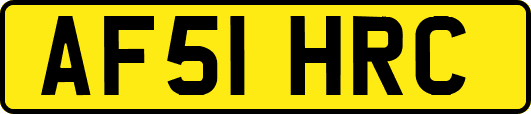 AF51 HRC